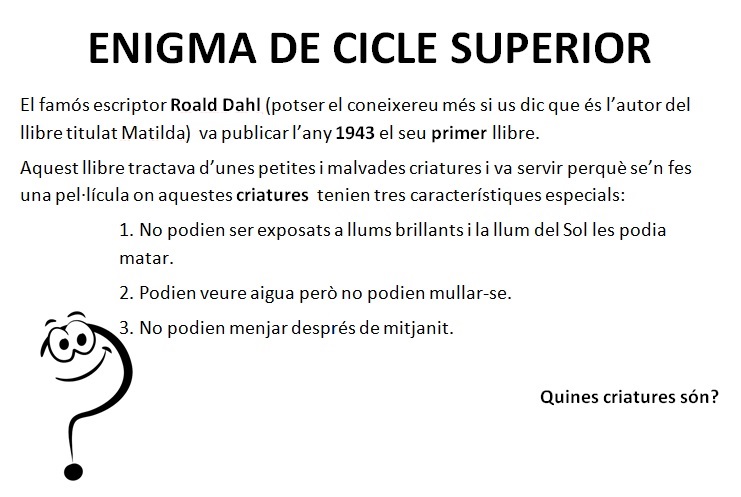 ENIGMA DE CICLE SUPERIOR

El famós escriptor Roald Dahl (potser el coneixereu més si us dic que és l'autor del llibre titulat Matilda) va publicar l'any 1943 el seu primer llibre.

Aquest llibre tractava d'unes petites i malvades criatures i va servir perquè se'n fes una pel·lícula on aquestes criatures tenien tres característiques especials:

1. No podien ser exposats a llums brillants i la llum del Sol les podia matar.

2. Podien veure aigua però no podien mullar-se.

3. No podien menjar després de mitjanit.

Quines criatures són?